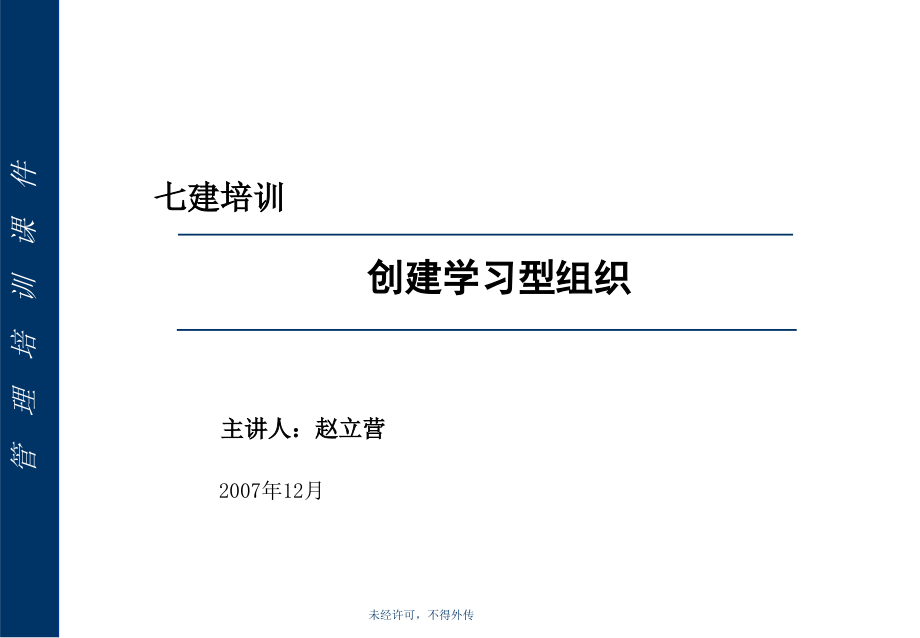 管理培训课件

七建培训

创建学习型组织

主讲人：赵立营

2007年12月

未经许可，不得外传